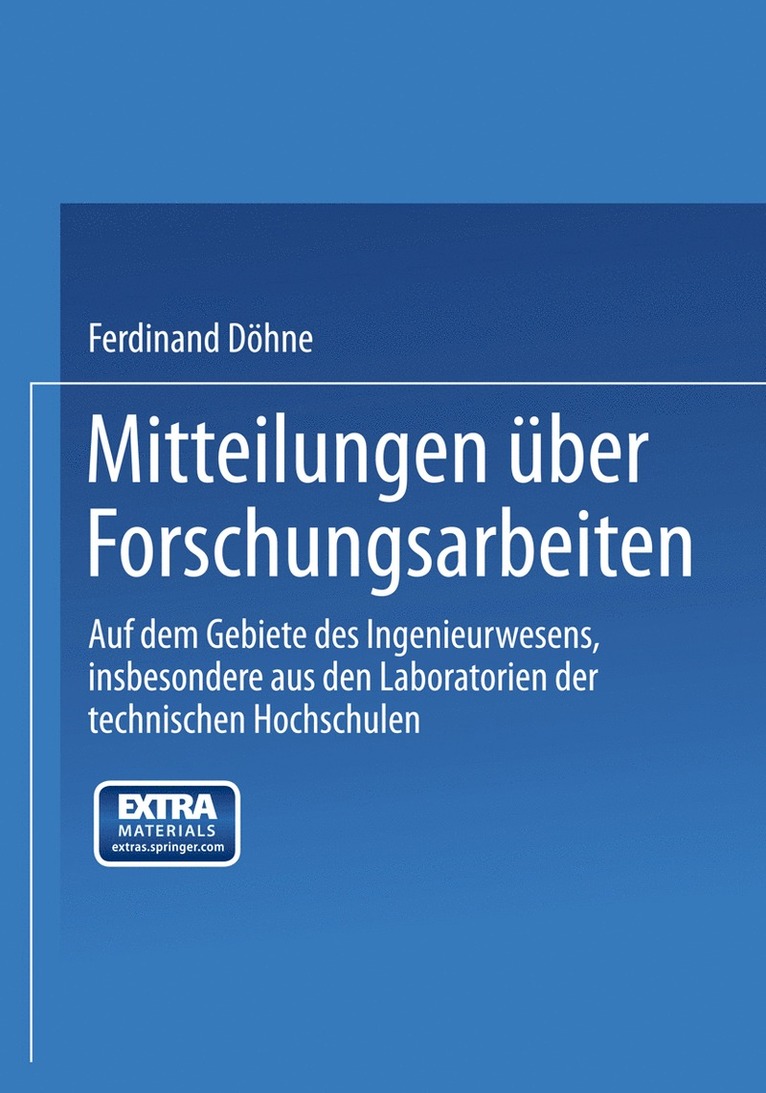 Ferdinand Döhne

Mitteilungen über Forschungsarbeiten

Auf dem Gebiete des Ingenieurwesens, insbesondere aus den Laboratorien der technischen Hochschulen

EXTRA
MATERIALS
extras.springer.com